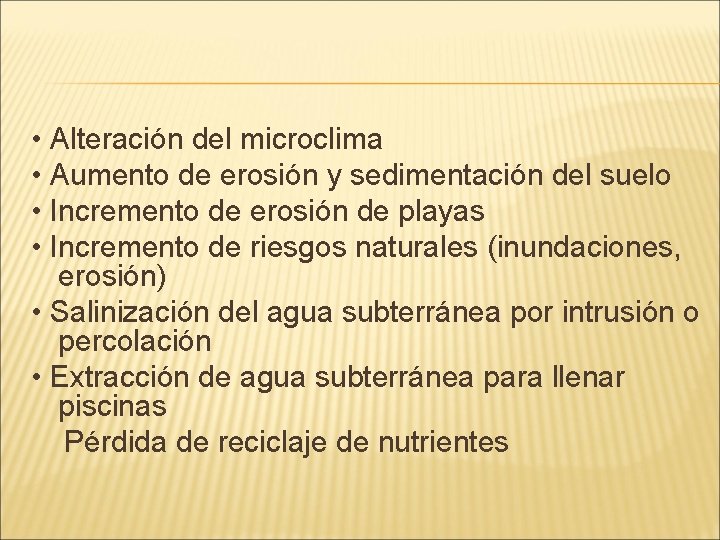 • Alteración del microclima
• Aumento de erosión y sedimentación del suelo
• Incremento de erosión de playas
• Incremento de riesgos naturales (inundaciones, erosión)
• Salinización del agua subterránea por intrusión o percolación
• Extracción de agua subterránea para llenar piscinas
Pérdida de reciclaje de nutrientes